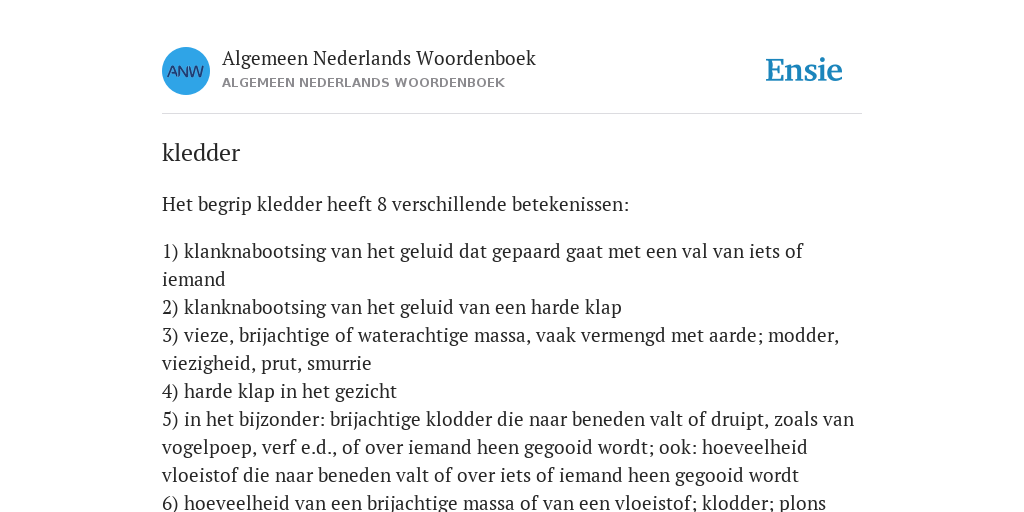 ANW

Algemeen Nederlands Woordenboek
ALGEMEEN NEDERLANDS WOORDENBOEK

Ensie

kledder

Het begrip kledder heeft 8 verschillende betekenissen:

1) klanknabootsing van het geluid dat gepaard gaat met een val van iets of iemand
2) klanknabootsing van het geluid van een harde klap
3) vieze, brijachtige of waterachtige massa, vaak vermengd met aarde; modder, viezigheid, prut, smurrie
4) harde klap in het gezicht
5) in het bijzonder: brijachtige klodder die naar beneden valt of druipt, zoals van vogelpoep, verf e.d., of over iemand heen gegooid wordt; ook: hoeveelheid vloeistof die naar beneden valt of over iets of iemand heen gegooid wordt
6) hoeveelheid van een brijachtige massa of van een vloeistof; klodder; plons